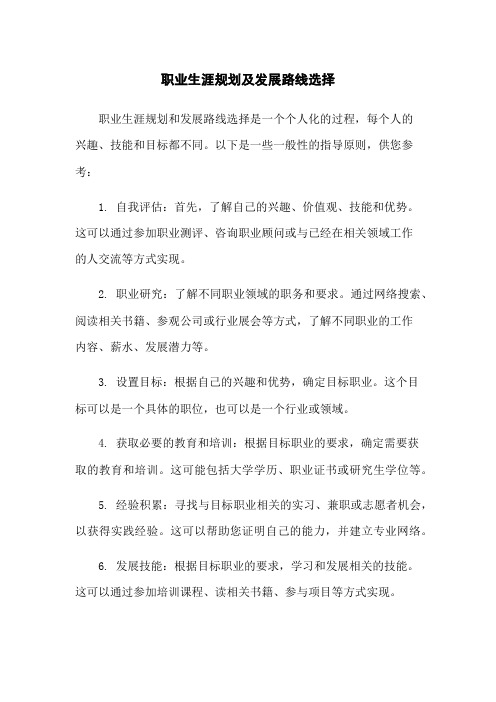 职业生涯规划及发展路线选择

职业生涯规划和发展路线选择是一个个人化的过程，每个人的兴趣、技能和目标都不同。以下是一些一般性的指导原则，供您参考：

1. 自我评估：首先，了解自己的兴趣、价值观、技能和优势。这可以通过参加职业测评、咨询职业顾问或与已经在相关领域工作的人交流等方式实现。

2. 职业研究：了解不同职业领域的职务和要求。通过网络搜索、阅读相关书籍、参观公司或行业展会等方式，了解不同职业的工作内容、薪水、发展潜力等。

3. 设置目标：根据自己的兴趣和优势，确定目标职业。这个目标可以是一个具体的职位，也可以是一个行业或领域。

4. 获取必要的教育和培训：根据目标职业的要求，确定需要获取的教育和培训。这可能包括大学学历、职业证书或研究生学位等。

5. 经验积累：寻找与目标职业相关的实习、兼职或志愿者机会，以获得实践经验。这可以帮助您证明自己的能力，并建立专业网络。

6. 发展技能：根据目标职业的要求，学习和发展相关的技能。这可以通过参加培训课程、读相关书籍、参与项目等方式实现。